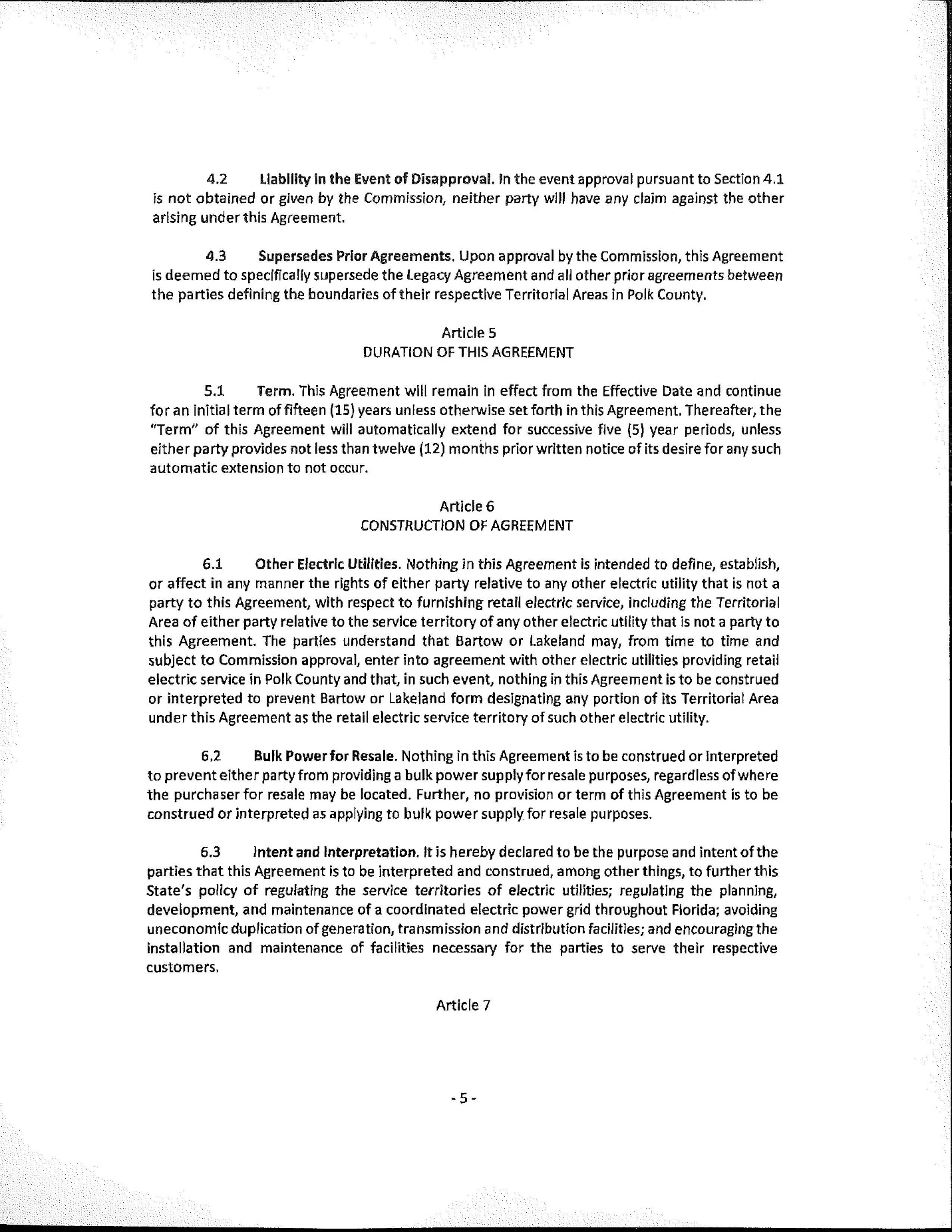 4.2 Liability in the Event of Disapproval. In the event approval pursuant to Section 4.1 is not obtained or given by the Commission, neither party will have any claim against the other arising under this Agreement.

4.3 Supersedes Prior Agreements. Upon approval by the Commission, this Agreement is deemed to specifically supersede the Legacy Agreement and all other prior agreements between the parties defining the boundaries of their respective Territorial Areas in Polk County.

Article 5
DURATION OF THIS AGREEMENT

5.1 Term. This Agreement will remain in effect from the Effective Date and continue for an initial term of fifteen (15) years unless otherwise set forth in this Agreement. Thereafter, the "Term" of this Agreement will automatically extend for successive five (5) year periods, unless either party provides not less than twelve (12) months prior written notice of its desire for any such automatic extension to not occur.

Article 6
CONSTRUCTION OF AGREEMENT

6.1 Other Electric Utilities. Nothing in this Agreement is intended to define, establish, or affect in any manner the rights of either party relative to any other electric utility that is not a party to this Agreement, with respect to furnishing retail electric service, including the Territorial Area of either party relative to the service territory of any other electric utility that is not a party to this Agreement. The parties understand that Bartow or Lakeland may, from time to time and subject to Commission approval, enter into agreement with other electric utilities providing retail electric service in Polk County and that, in such event, nothing in this Agreement is to be construed or interpreted to prevent Bartow or Lakeland form designating any portion of its Territorial Area under this Agreement as the retail electric service territory of such other electric utility.

6.2 Bulk Power for Resale. Nothing in this Agreement is to be construed or interpreted to prevent either party from providing a bulk power supply for resale purposes, regardless of where the purchaser for resale may be located. Further, no provision or term of this Agreement is to be construed or interpreted as applying to bulk power supply for resale purposes.

6.3 Intent and Interpretation. It is hereby declared to be the purpose and intent of the parties that this Agreement is to be interpreted and construed, among other things, to further this State's policy of regulating the service territories of electric utilities; regulating the planning, development, and maintenance of a coordinated electric power grid throughout Florida; avoiding uneconomic duplication of generation, transmission and distribution facilities; and encouraging the installation and maintenance of facilities necessary for the parties to serve their respective customers.

Article 7

- 5 -